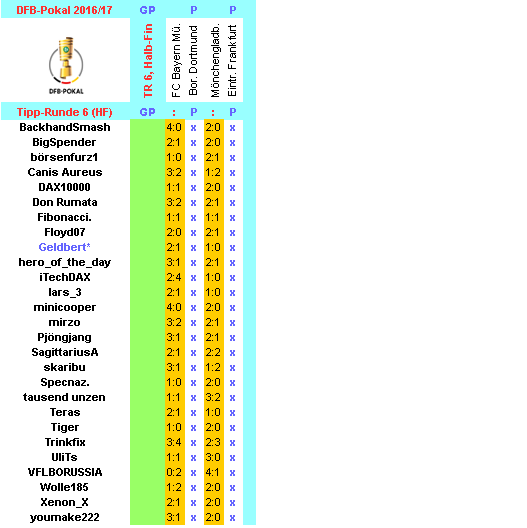 | DFB-Pokal 2016/17 | GP | | P | | P |
|---|---|---|---|---|---|
| DFB-POKAL | TR 6, Halb-Fin | FC Bayern Mü. | Bor. Dortmund | Mönchengladb. | Eintr. Frankfurt |
| Tipp-Runde 6 (HF) | GP | : | P | : | P |
| BackhandSmash | | 4:0 | x | 2:0 | x |
| BigSpender | | 2:1 | x | 2:0 | x |
| börsenfurz1 | | 1:0 | x | 2:1 | x |
| Canis Aureus | | 3:2 | x | 1:2 | x |
| DAX10000 | | 1:1 | x | 2:0 | x |
| Don Rumata | | 3:2 | x | 2:1 | x |
| Fibonacci. | | 1:1 | x | 1:1 | x |
| Floyd07 | | 2:0 | x | 2:1 | x |
| Geldbert* | | 2:1 | x | 1:0 | x |
| hero_of_the_day | | 3:1 | x | 2:1 | x |
| iTechDAX | | 2:4 | x | 1:0 | x |
| lars_3 | | 2:1 | x | 1:0 | x |
| minicooper | | 4:0 | x | 2:0 | x |
| mirzo | | 3:2 | x | 2:1 | x |
| Pjöngjang | | 3:1 | x | 2:1 | x |
| SagittariusA | | 2:1 | x | 2:2 | x |
| skaribu | | 3:1 | x | 1:2 | x |
| Specnaz. | | 1:0 | x | 2:0 | x |
| tausend unzen | | 1:1 | x | 3:2 | x |
| Teras | | 2:1 | x | 1:0 | x |
| Tiger | | 1:0 | x | 2:0 | x |
| Trinkfix | | 3:4 | x | 2:3 | x |
| UliTs | | 1:1 | x | 3:0 | x |
| VFLBORUSSIA | | 0:2 | x | 4:1 | x |
| Wolle185 | | 1:2 | x | 2:0 | x |
| Xenon_X | | 2:1 | x | 2:0 | x |
| youmake222 | | 3:1 | x | 2:0 | x |